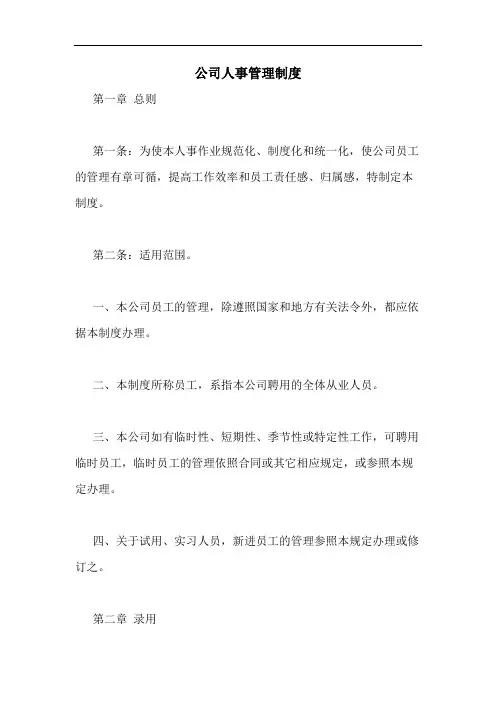 公司人事管理制度

第一章 总则

第一条：为使本人事作业规范化、制度化和统一化，使公司员工的管理有章可循，提高工作效率和员工责任感、归属感，特制定本制度。

第二条：适用范围。

一、本公司员工的管理，除遵照国家和地方有关法令外，都应依据本制度办理。

二、本制度所称员工，系指本公司聘用的全体从业人员。

三、本公司如有临时性、短期性、季节性或特定性工作，可聘用临时员工，临时员工的管理依照合同或其它相应规定，或参照本规定办理。

四、关于试用、实习人员，新进员工的管理参照本规定办理或修订之。

第二章 录用